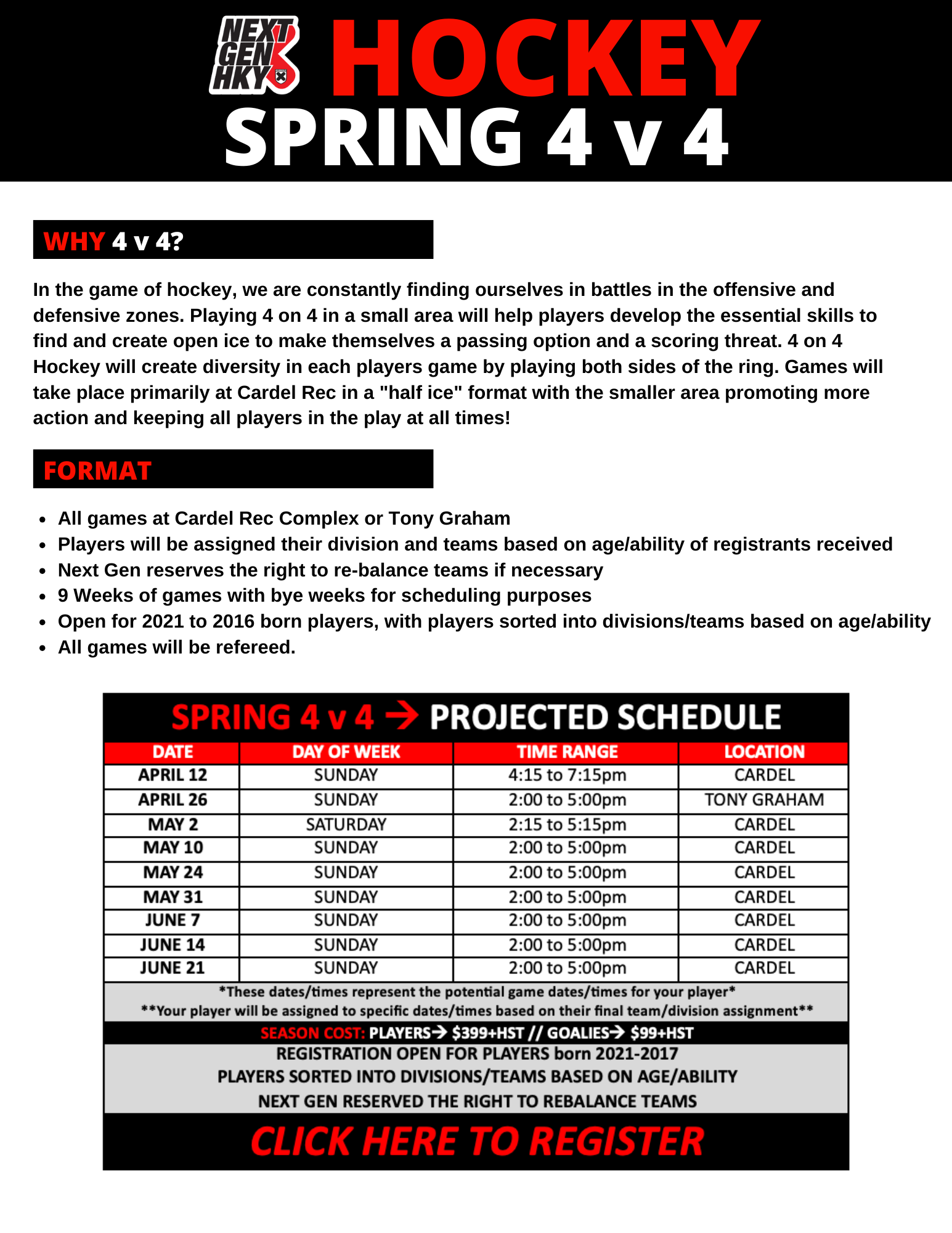 NEXT GEN HKY HOCKEY
SPRING 4 v 4

WHY 4 v 4?

In the game of hockey, we are constantly finding ourselves in battles in the offensive and defensive zones. Playing 4 on 4 in a small area will help players develop the essential skills to find and create open ice to make themselves a passing option and a scoring threat. 4 on 4 Hockey will create diversity in each players game by playing both sides of the ring. Games will take place primarily at Cardel Rec in a "half ice" format with the smaller area promoting more action and keeping all players in the play at all times!

FORMAT

- All games at Cardel Rec Complex or Tony Graham
- Players will be assigned their division and teams based on age/ability of registrants received
- Next Gen reserves the right to re-balance teams if necessary
- 9 Weeks of games with bye weeks for scheduling purposes
- Open for 2021 to 2016 born players, with players sorted into divisions/teams based on age/ability
- All games will be refereed.

SPRING 4 v 4 → PROJECTED SCHEDULE

| DATE | DAY OF WEEK | TIME RANGE | LOCATION |
|---|---|---|---|
| APRIL 12 | SUNDAY | 4:15 to 7:15pm | CARDEL |
| APRIL 26 | SUNDAY | 2:00 to 5:00pm | TONY GRAHAM |
| MAY 2 | SATURDAY | 2:15 to 5:15pm | CARDEL |
| MAY 10 | SUNDAY | 2:00 to 5:00pm | CARDEL |
| MAY 24 | SUNDAY | 2:00 to 5:00pm | CARDEL |
| MAY 31 | SUNDAY | 2:00 to 5:00pm | CARDEL |
| JUNE 7 | SUNDAY | 2:00 to 5:00pm | CARDEL |
| JUNE 14 | SUNDAY | 2:00 to 5:00pm | CARDEL |
| JUNE 21 | SUNDAY | 2:00 to 5:00pm | CARDEL |

*These dates/times represent the potential game dates/times for your player*
**Your player will be assigned to specific dates/times based on their final team/division assignment**

SEASON COST: PLAYERS→ $399+HST // GOALIES→ $99+HST

REGISTRATION OPEN FOR PLAYERS born 2021-2017
PLAYERS SORTED INTO DIVISIONS/TEAMS BASED ON AGE/ABILITY
NEXT GEN RESERVED THE RIGHT TO REBALANCE TEAMS

CLICK HERE TO REGISTER